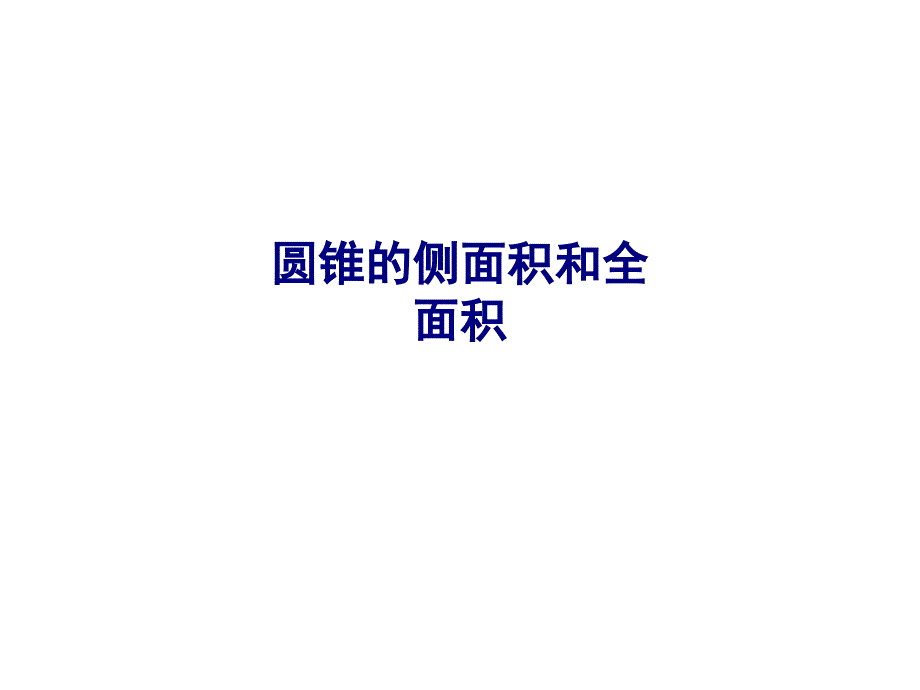 圆锥的侧面积和全面积